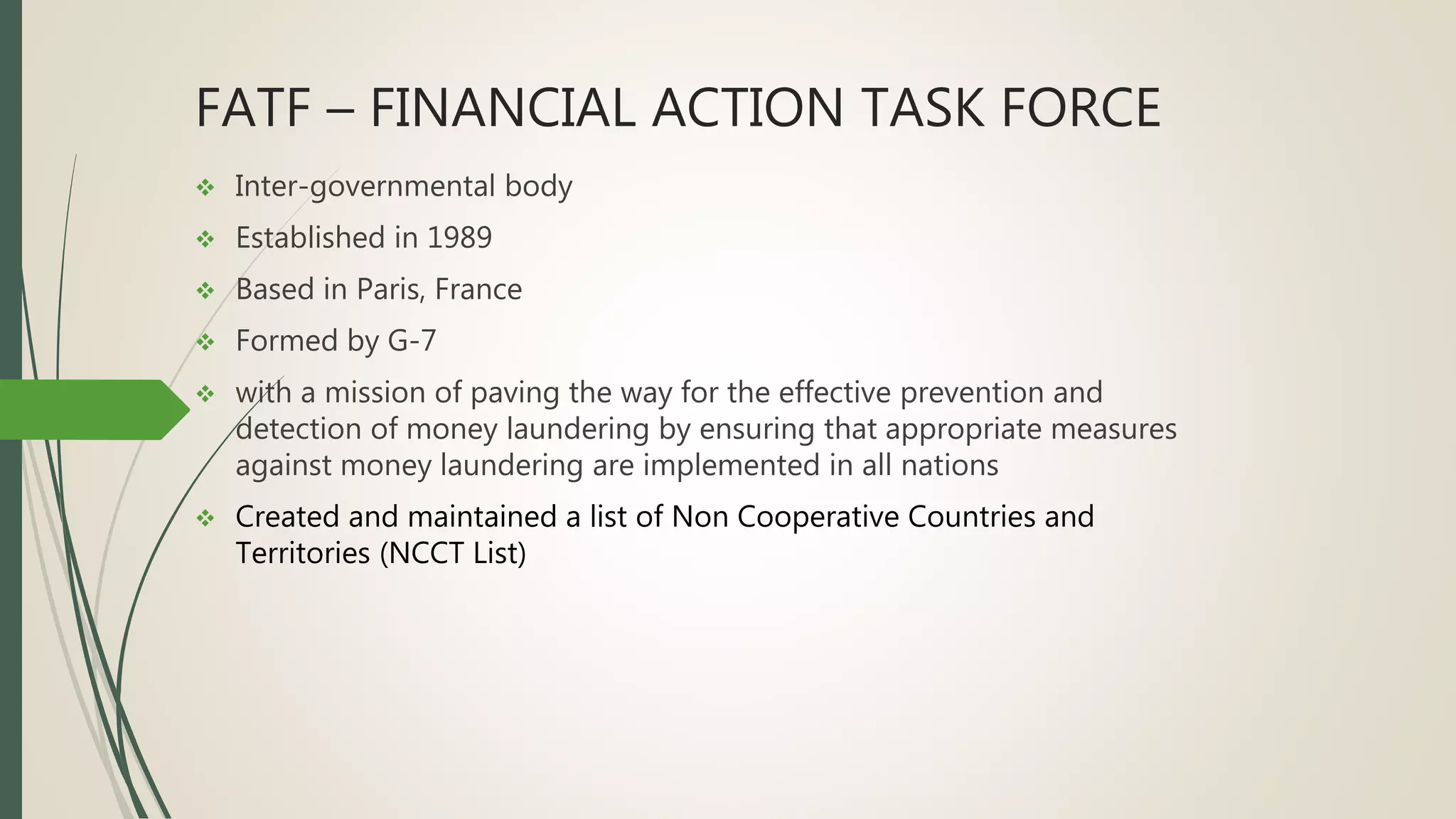 FATF – FINANCIAL ACTION TASK FORCE

❖ Inter-governmental body

❖ Established in 1989

❖ Based in Paris, France

❖ Formed by G-7

❖ with a mission of paving the way for the effective prevention and detection of money laundering by ensuring that appropriate measures against money laundering are implemented in all nations

❖ Created and maintained a list of Non Cooperative Countries and Territories (NCCT List)